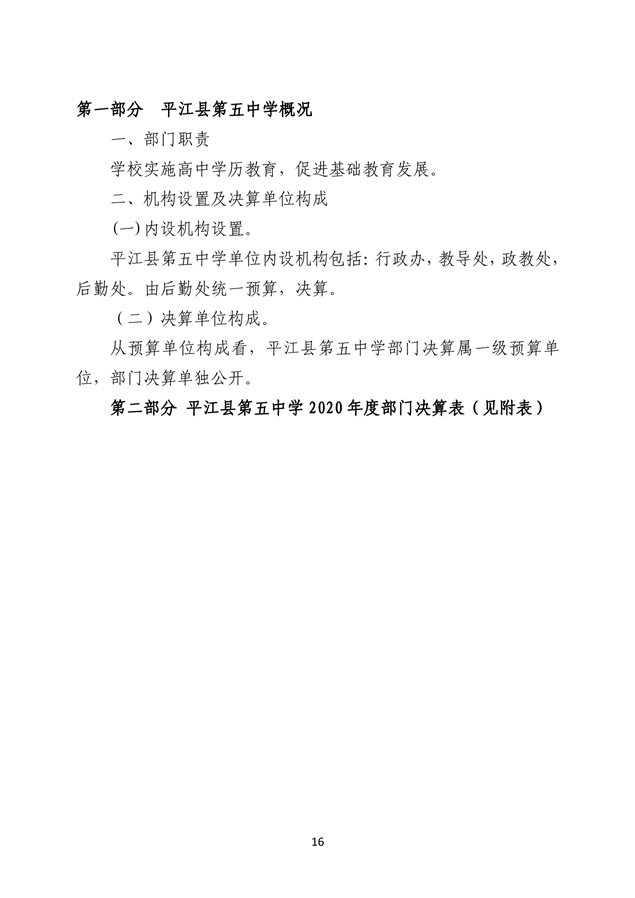 第一部分　平江县第五中学概况

一、部门职责

学校实施高中学历教育，促进基础教育发展。

二、机构设置及决算单位构成

(一)内设机构设置。

平江县第五中学单位内设机构包括：行政办，教导处，政教处，后勤处。由后勤处统一预算，决算。

（二）决算单位构成。

从预算单位构成看，平江县第五中学部门决算属一级预算单位，部门决算单独公开。

第二部分　平江县第五中学 2020 年度部门决算表（见附表）

16